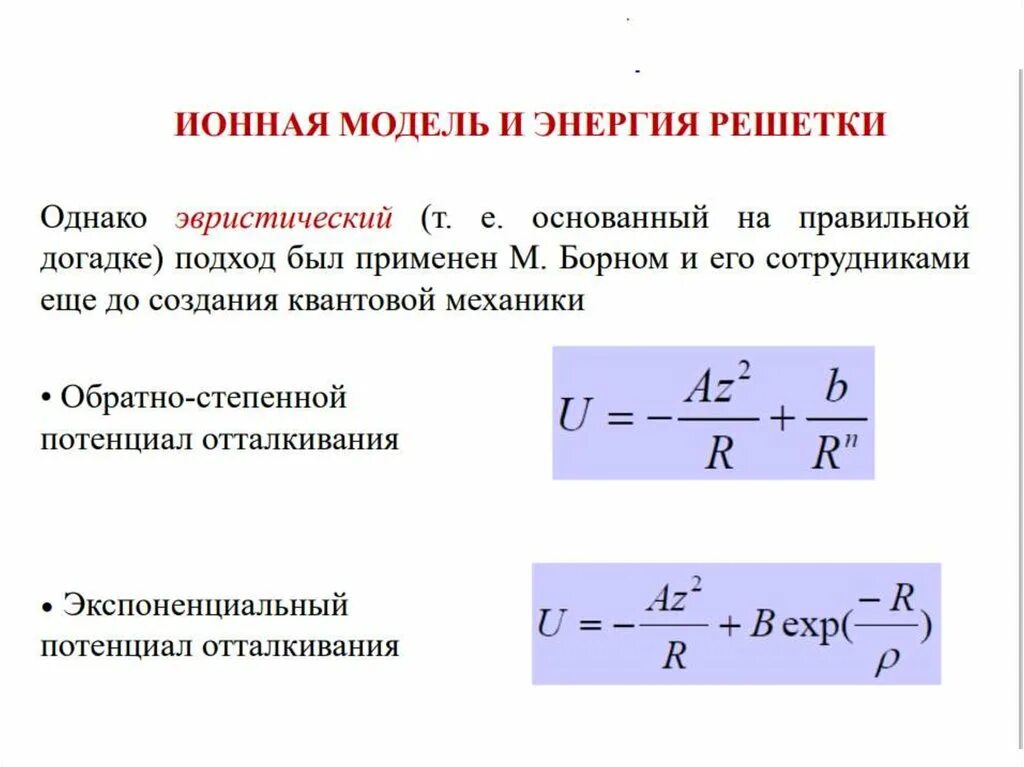 ИОННАЯ МОДЕЛЬ И ЭНЕРГИЯ РЕШЕТКИ

Однако эвристический (т. е. основанный на правильной догадке) подход был применен М. Борном и его сотрудниками еще до создания квантовой механики

• Обратно-степенной потенциал отталкивания

$U = -\frac{Az^2}{R} + \frac{b}{R^n}$

• Экспоненциальный потенциал отталкивания

$U = -\frac{Az^2}{R} + B\exp(\frac{-R}{\rho})$